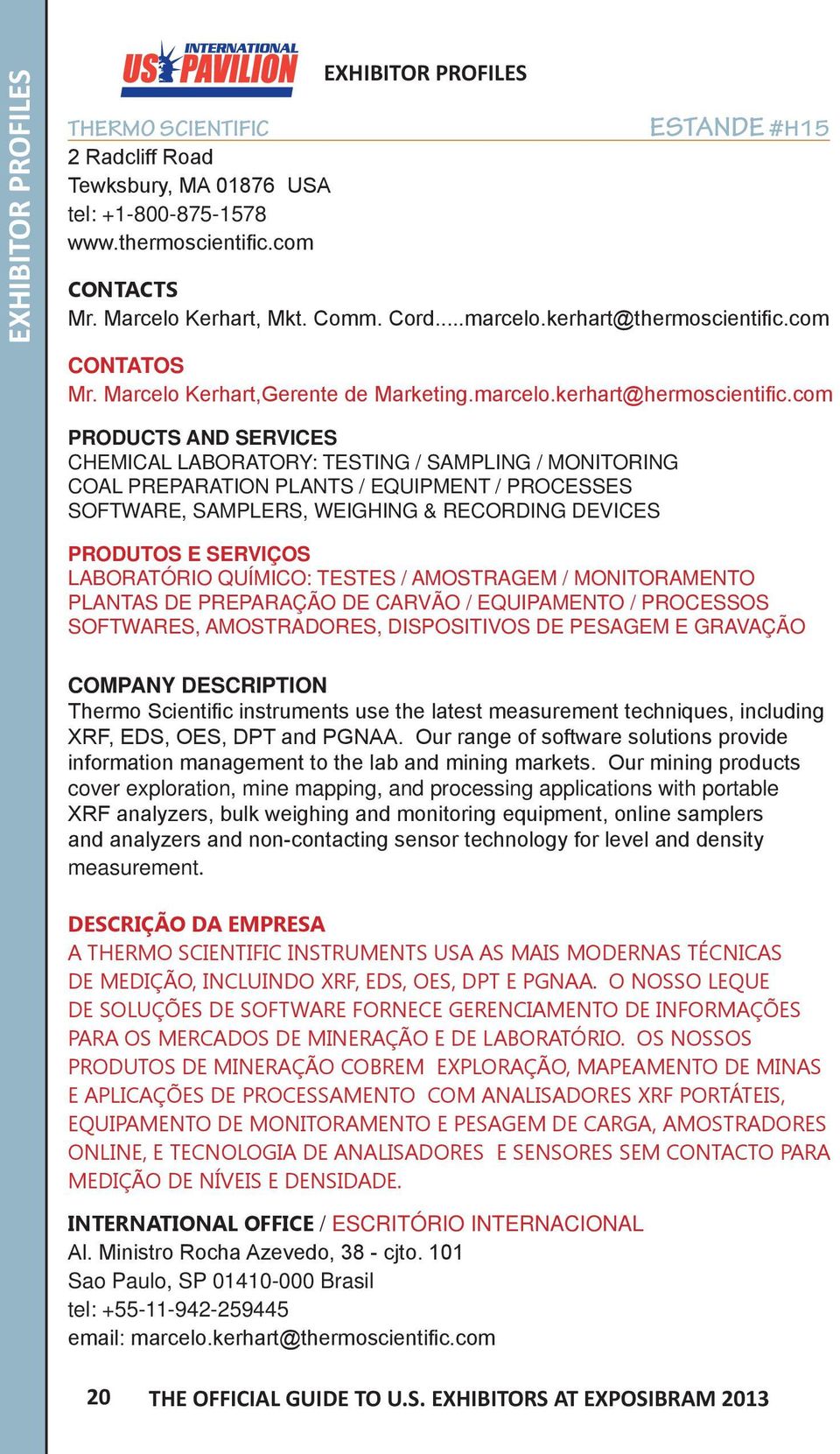 EXHIBITOR PROFILES

INTERNATIONAL US PAVILION

EXHIBITOR PROFILES

THERMO SCIENTIFIC

ESTANDE #H15

2 Radcliff Road
Tewksbury, MA 01876 USA
tel: +1-800-875-1578
www.thermoscientific.com

CONTACTS
Mr. Marcelo Kerhart, Mkt. Comm. Cord.....marcelo.kerhart@thermoscientific.com

CONTATOS
Mr. Marcelo Kerhart,Gerente de Marketing.marcelo.kerhart@hermoscientific.com

PRODUCTS AND SERVICES
CHEMICAL LABORATORY: TESTING / SAMPLING / MONITORING
COAL PREPARATION PLANTS / EQUIPMENT / PROCESSES
SOFTWARE, SAMPLERS, WEIGHING & RECORDING DEVICES

PRODUTOS E SERVIÇOS
LABORATÓRIO QUÍMICO: TESTES / AMOSTRAGEM / MONITORAMENTO
PLANTAS DE PREPARAÇÃO DE CARVÃO / EQUIPAMENTO / PROCESSOS
SOFTWARES, AMOSTRADORES, DISPOSITIVOS DE PESAGEM E GRAVAÇÃO

COMPANY DESCRIPTION
Thermo Scientific instruments use the latest measurement techniques, including XRF, EDS, OES, DPT and PGNAA. Our range of software solutions provide information management to the lab and mining markets. Our mining products cover exploration, mine mapping, and processing applications with portable XRF analyzers, bulk weighing and monitoring equipment, online samplers and analyzers and non-contacting sensor technology for level and density measurement.

DESCRIÇÃO DA EMPRESA
A THERMO SCIENTIFIC INSTRUMENTS USA AS MAIS MODERNAS TÉCNICAS DE MEDIÇÃO, INCLUINDO XRF, EDS, OES, DPT E PGNAA. O NOSSO LEQUE DE SOLUÇÕES DE SOFTWARE FORNECE GERENCIAMENTO DE INFORMAÇÕES PARA OS MERCADOS DE MINERAÇÃO E DE LABORATÓRIO. OS NOSSOS PRODUTOS DE MINERAÇÃO COBREM EXPLORAÇÃO, MAPEAMENTO DE MINAS E APLICAÇÕES DE PROCESSAMENTO COM ANALISADORES XRF PORTÁTEIS, EQUIPAMENTO DE MONITORAMENTO E PESAGEM DE CARGA, AMOSTRADORES ONLINE, E TECNOLOGIA DE ANALISADORES E SENSORES SEM CONTACTO PARA MEDIÇÃO DE NÍVEIS E DENSIDADE.

INTERNATIONAL OFFICE / ESCRITÓRIO INTERNACIONAL
Al. Ministro Rocha Azevedo, 38 - cjto. 101
Sao Paulo, SP 01410-000 Brasil
tel: +55-11-942-259445
email: marcelo.kerhart@thermoscientific.com

20 THE OFFICIAL GUIDE TO U.S. EXHIBITORS AT EXPOSIBRAM 2013